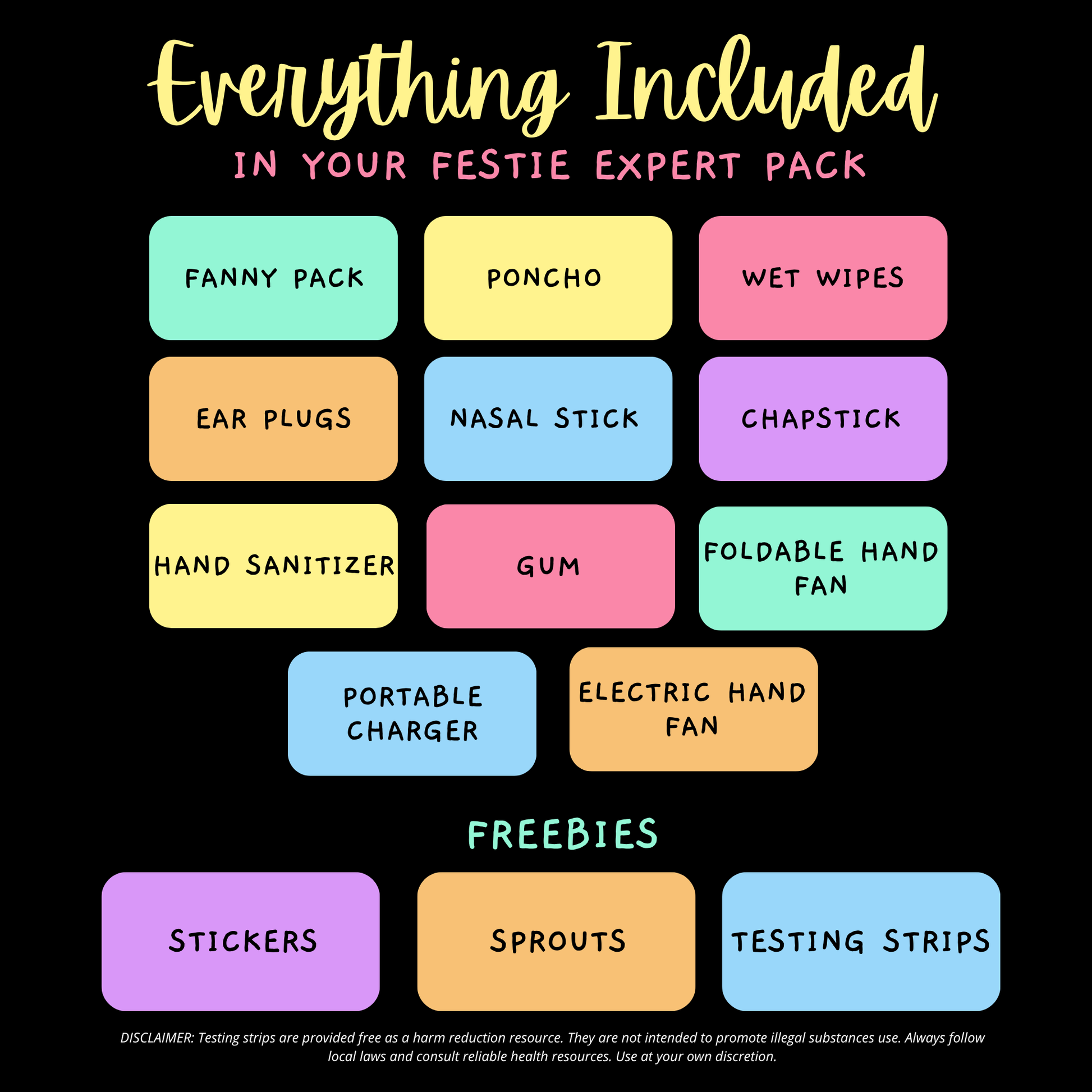 Everything Included

IN YOUR FESTIE EXPERT PACK

FANNY PACK

PONCHO

WET WIPES

EAR PLUGS

NASAL STICK

CHAPSTICK

HAND SANITIZER

GUM

FOLDABLE HAND FAN

PORTABLE CHARGER

ELECTRIC HAND FAN

FREEBIES

STICKERS

SPROUTS

TESTING STRIPS

DISCLAIMER: Testing strips are provided free as a harm reduction resource. They are not intended to promote illegal substances use. Always follow local laws and consult reliable health resources. Use at your own discretion.